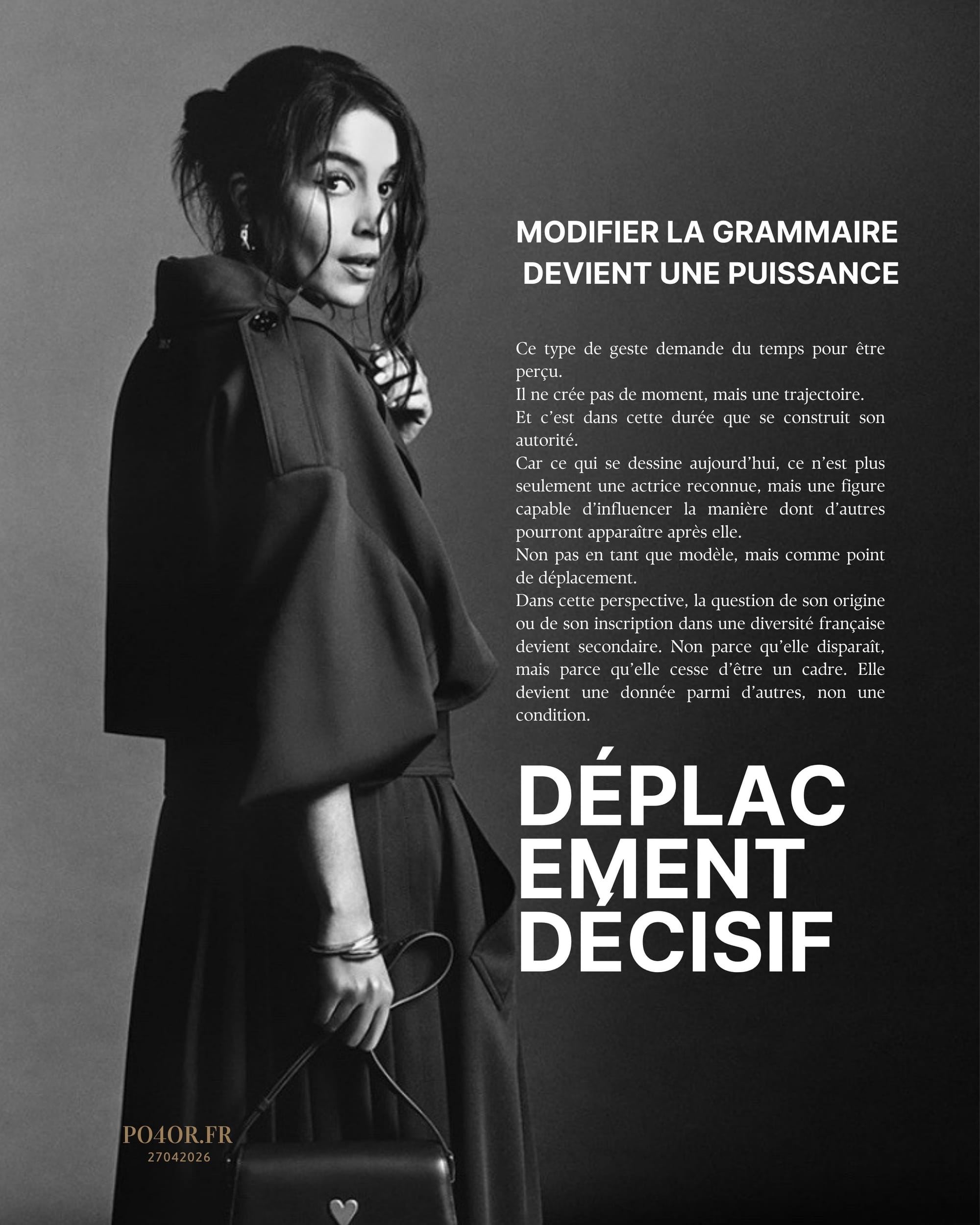 MODIFIER LA GRAMMAIRE
DEVIENT UNE PUISSANCE

Ce type de geste demande du temps pour être perçu.
Il ne crée pas de moment, mais une trajectoire.
Et c'est dans cette durée que se construit son autorité.
Car ce qui se dessine aujourd'hui, ce n'est plus seulement une actrice reconnue, mais une figure capable d'influencer la manière dont d'autres pourront apparaître après elle.
Non pas en tant que modèle, mais comme point de déplacement.
Dans cette perspective, la question de son origine ou de son inscription dans une diversité française devient secondaire. Non parce qu'elle disparaît, mais parce qu'elle cesse d'être un cadre. Elle devient une donnée parmi d'autres, non une condition.

DÉPLAC
EMENT
DÉCISIF

PO4OR.FR
27042026